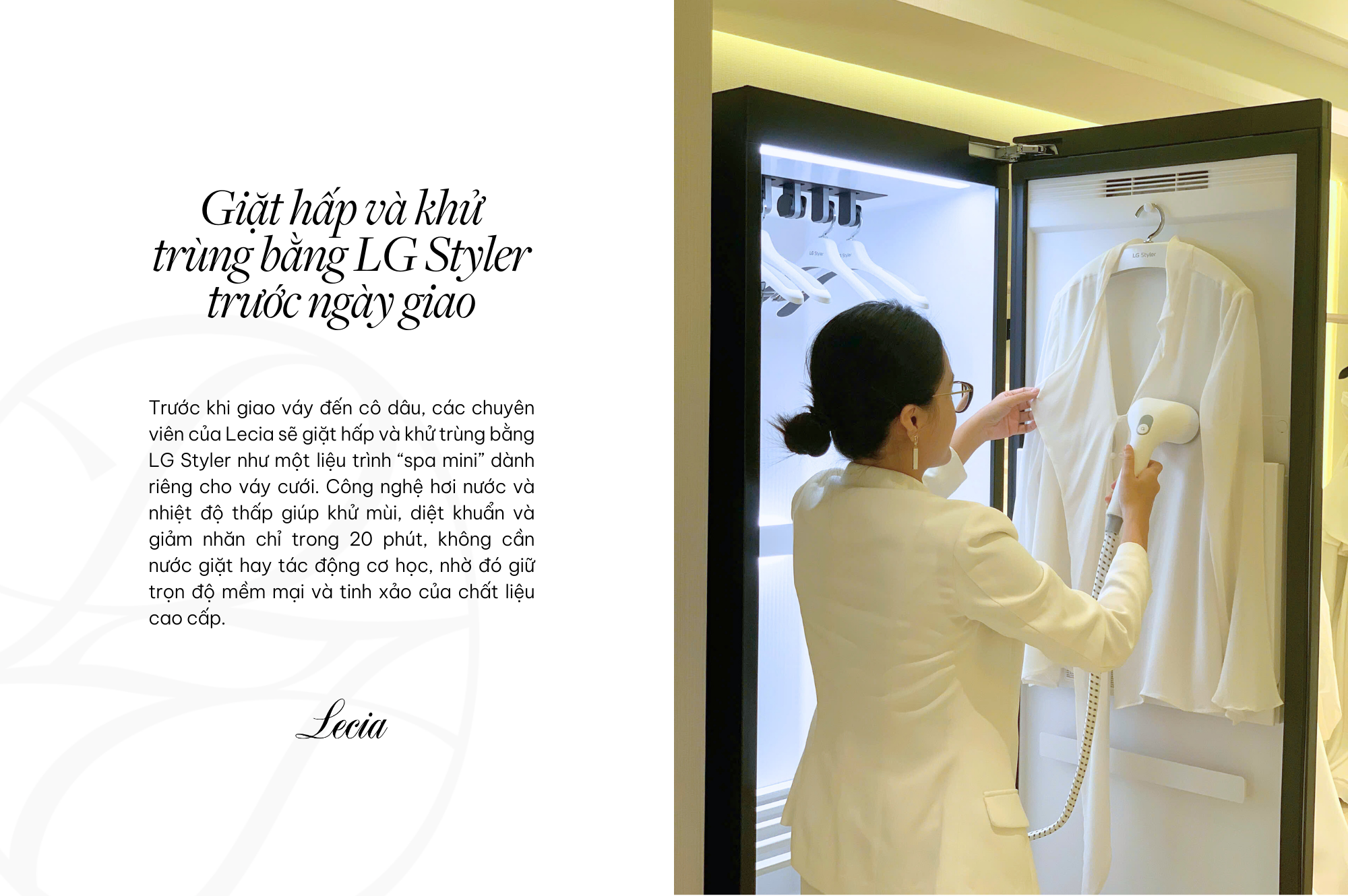 Giặt hấp và khử trùng bằng LG Styler trước ngày giao

Trước khi giao váy đến cô dâu, các chuyên viên của Lecia sẽ giặt hấp và khử trùng bằng LG Styler như một liệu trình "spa mini" dành riêng cho váy cưới. Công nghệ hơi nước và nhiệt độ thấp giúp khử mùi, diệt khuẩn và giảm nhăn chỉ trong 20 phút, không cần nước giặt hay tác động cơ học, nhờ đó giữ trọn độ mềm mại và tinh xảo của chất liệu cao cấp.

Lecia